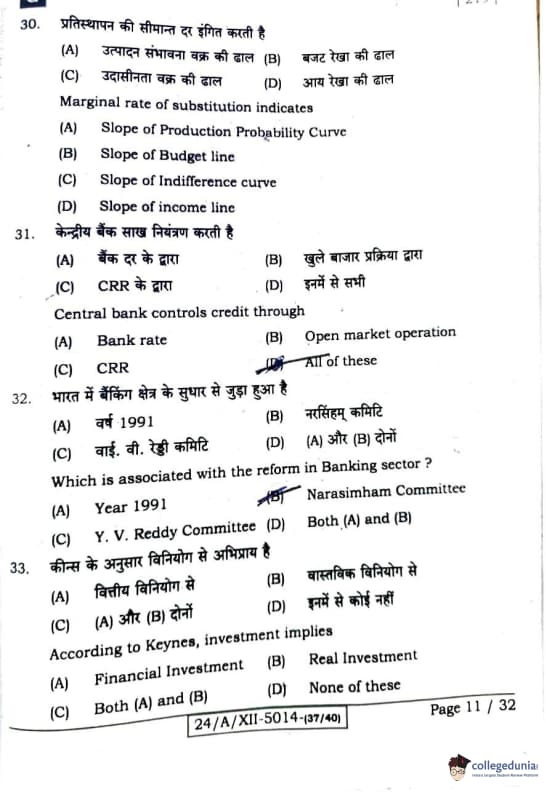 30. प्रतिस्थापन की सीमान्त दर इंगित करती है

(A) उत्पादन संभावना वक्र की ढाल (B) बजट रेखा की ढाल

(C) उदासीनता वक्र की ढाल (D) आय रेखा की ढाल

Marginal rate of substitution indicates

(A) Slope of Production Probability Curve

(B) Slope of Budget line

(C) Slope of Indifference curve

(D) Slope of income line

31. केन्द्रीय बैंक साख नियंत्रण करती है

(A) बैंक दर के द्वारा (B) खुले बाजार प्रक्रिया द्वारा

(C) CRR के द्वारा (D) इनमें से सभी

Central bank controls credit through

(A) Bank rate (B) Open market operation

(C) CRR (D) All of these

32. भारत में बैंकिंग क्षेत्र के सुधार से जुड़ा हुआ है

(A) वर्ष 1991 (B) नरसिंहम् कमिटि

(C) वाई. वी. रेड्डी कमिटि (D) (A) और (B) दोनों

Which is associated with the reform in Banking sector ?

(A) Year 1991 (B) Narasimham Committee

(C) Y. V. Reddy Committee (D) Both (A) and (B)

33. कीन्स के अनुसार विनियोग से अभिप्राय है

(A) वित्तीय विनियोग से (B) वास्तविक विनियोग से

(C) (A) और (B) दोनों (D) इनमें से कोई नहीं

According to Keynes, investment implies

(A) Financial Investment (B) Real Investment

(C) Both (A) and (B) (D) None of these

24/A/XII-5014-(37/40) Page 11 / 32

collegedunia